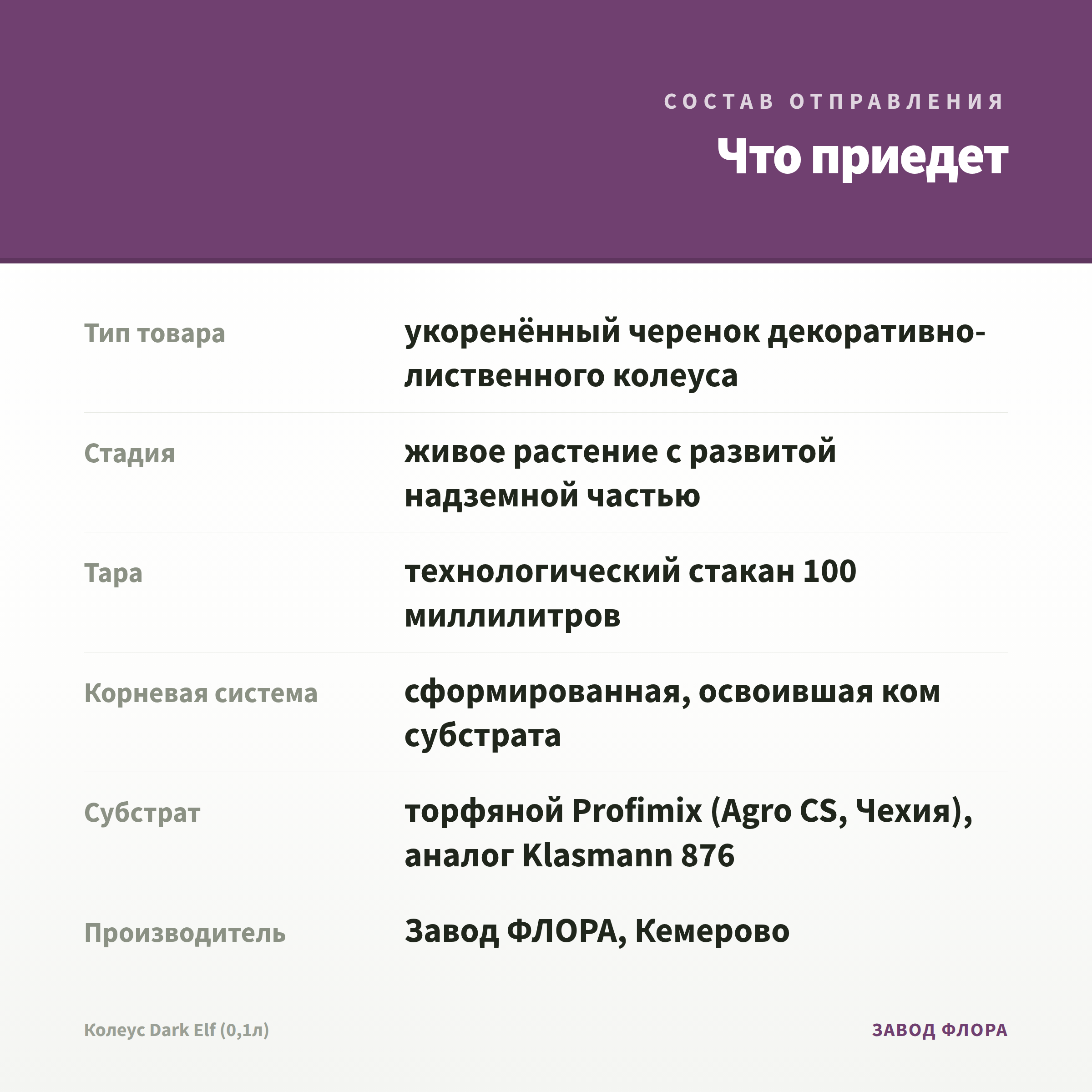 СОСТАВ ОТПРАВЛЕНИЯ

Что приедет

Тип товара
укоренённый черенок декоративно-лиственного колеуса

Стадия
живое растение с развитой надземной частью

Тара
технологический стакан 100 миллилитров

Корневая система
сформированная, освоившая ком субстрата

Субстрат
торфяной Profimix (Agro CS, Чехия), аналог Klasmann 876

Производитель
Завод ФЛОРА, Кемерово

Колеус Dark Elf (0,1л)

ЗАВОД ФЛОРА